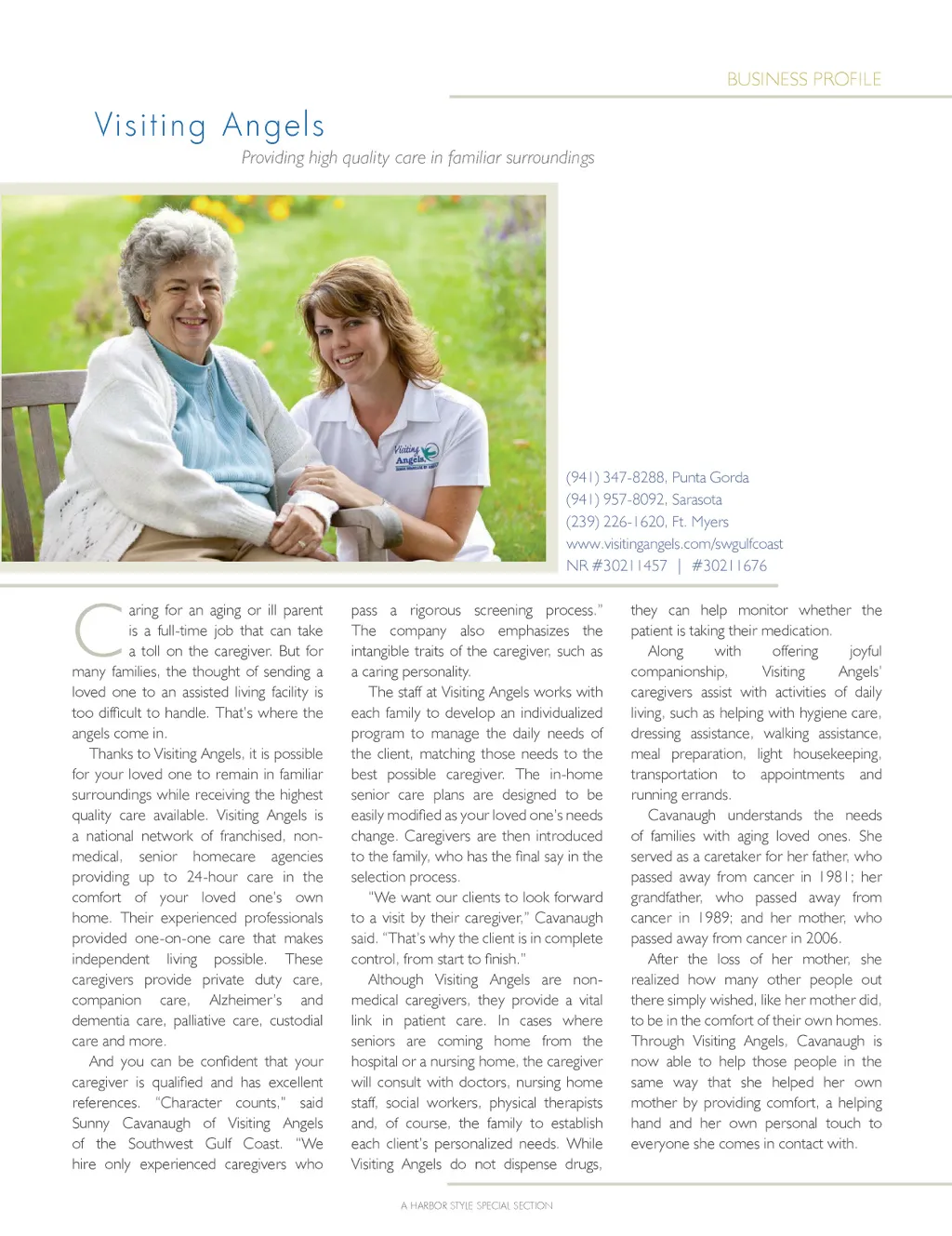 BUSINESS PROFILE

Visiting Angels

Providing high quality care in familiar surroundings

Visiting Angels

(941) 347-8288, Punta Gorda
(941) 957-8092, Sarasota
(239) 226-1620, Ft. Myers
www.visitingangels.com/swgulfcoast
NR #30211457 | #30211676

Caring for an aging or ill parent is a full-time job that can take a toll on the caregiver. But for many families, the thought of sending a loved one to an assisted living facility is too difficult to handle. That's where the angels come in.

Thanks to Visiting Angels, it is possible for your loved one to remain in familiar surroundings while receiving the highest quality care available. Visiting Angels is a national network of franchised, non-medical, senior homecare agencies providing up to 24-hour care in the comfort of your loved one's own home. Their experienced professionals provided one-on-one care that makes independent living possible. These caregivers provide private duty care, companion care, Alzheimer's and dementia care, palliative care, custodial care and more.

And you can be confident that your caregiver is qualified and has excellent references. "Character counts," said Sunny Cavanaugh of Visiting Angels of the Southwest Gulf Coast. "We hire only experienced caregivers who pass a rigorous screening process." The company also emphasizes the intangible traits of the caregiver, such as a caring personality.

The staff at Visiting Angels works with each family to develop an individualized program to manage the daily needs of the client, matching those needs to the best possible caregiver. The in-home senior care plans are designed to be easily modified as your loved one's needs change. Caregivers are then introduced to the family, who has the final say in the selection process.

"We want our clients to look forward to a visit by their caregiver," Cavanaugh said. "That's why the client is in complete control, from start to finish."

Although Visiting Angels are non-medical caregivers, they provide a vital link in patient care. In cases where seniors are coming home from the hospital or a nursing home, the caregiver will consult with doctors, nursing home staff, social workers, physical therapists and, of course, the family to establish each client's personalized needs. While Visiting Angels do not dispense drugs, they can help monitor whether the patient is taking their medication.

Along with offering joyful companionship, Visiting Angels' caregivers assist with activities of daily living, such as helping with hygiene care, dressing assistance, walking assistance, meal preparation, light housekeeping, transportation to appointments and running errands.

Cavanaugh understands the needs of families with aging loved ones. She served as a caretaker for her father, who passed away from cancer in 1981; her grandfather, who passed away from cancer in 1989; and her mother, who passed away from cancer in 2006.

After the loss of her mother, she realized how many other people out there simply wished, like her mother did, to be in the comfort of their own homes. Through Visiting Angels, Cavanaugh is now able to help those people in the same way that she helped her own mother by providing comfort, a helping hand and her own personal touch to everyone she comes in contact with.

A HARBOR STYLE SPECIAL SECTION